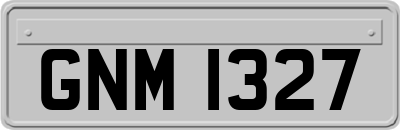 GNM 1327